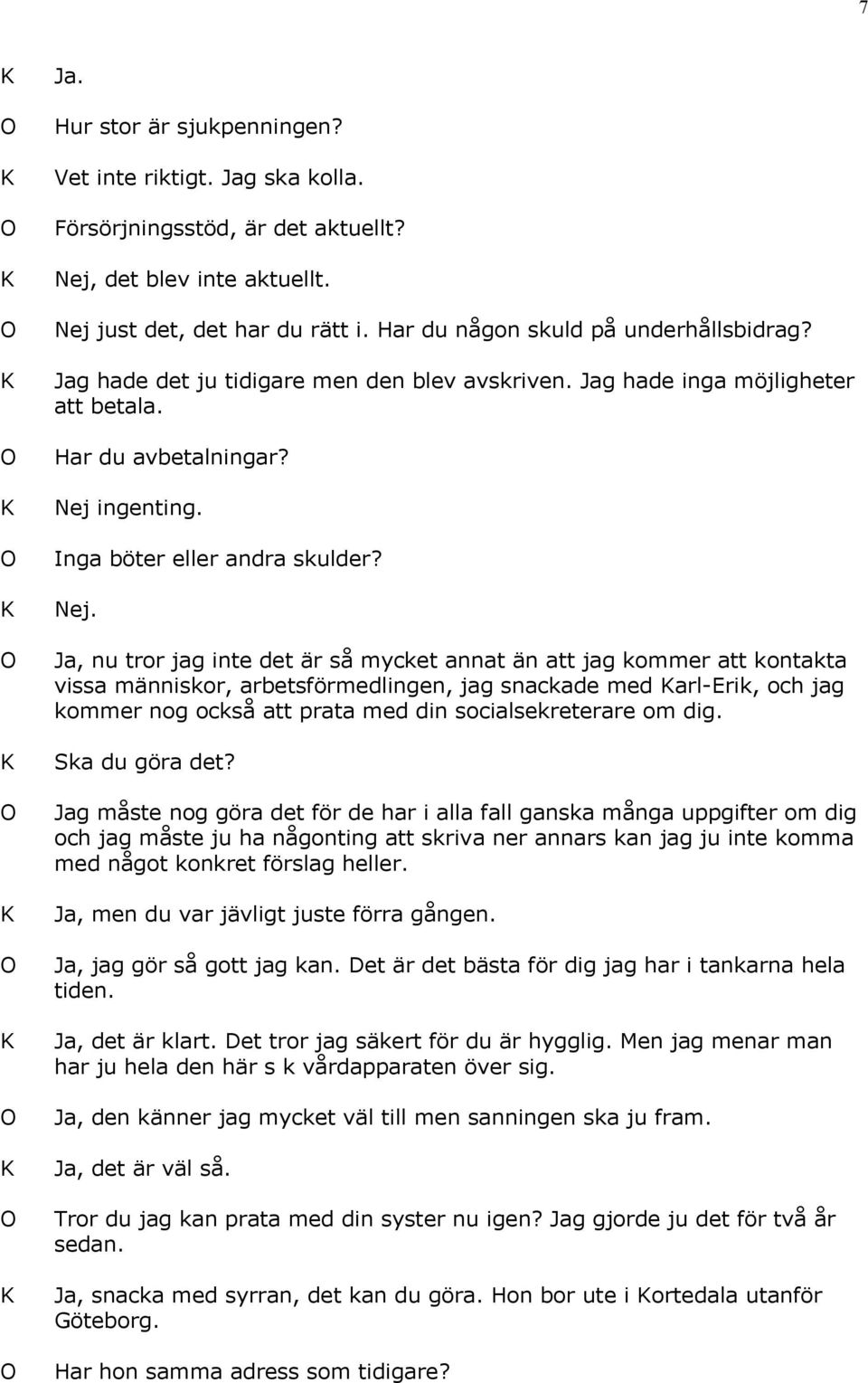 7

K Ja.

O Hur stor är sjukpenningen?

K Vet inte riktigt. Jag ska kolla.

O Försörjningsstöd, är det aktuellt?

K Nej, det blev inte aktuellt.

O Nej just det, det har du rätt i. Har du någon skuld på underhållsbidrag?

K Jag hade det ju tidigare men den blev avskriven. Jag hade inga möjligheter att betala.

O Har du avbetalningar?

K Nej ingenting.

O Inga böter eller andra skulder?

K Nej.

O Ja, nu tror jag inte det är så mycket annat än att jag kommer att kontakta vissa människor, arbetsförmedlingen, jag snackade med Karl-Erik, och jag kommer nog också att prata med din socialsekreterare om dig.

K Ska du göra det?

O Jag måste nog göra det för de har i alla fall ganska många uppgifter om dig och jag måste ju ha någonting att skriva ner annars kan jag ju inte komma med något konkret förslag heller.

K Ja, men du var jävligt juste förra gången.

O Ja, jag gör så gott jag kan. Det är det bästa för dig jag har i tankarna hela tiden.

K Ja, det är klart. Det tror jag säkert för du är hygglig. Men jag menar man har ju hela den här s k vårdapparaten över sig.

O Ja, den känner jag mycket väl till men sanningen ska ju fram.

K Ja, det är väl så.

O Tror du jag kan prata med din syster nu igen? Jag gjorde ju det för två år sedan.

K Ja, snacka med syrran, det kan du göra. Hon bor ute i Kortedala utanför Göteborg.

O Har hon samma adress som tidigare?